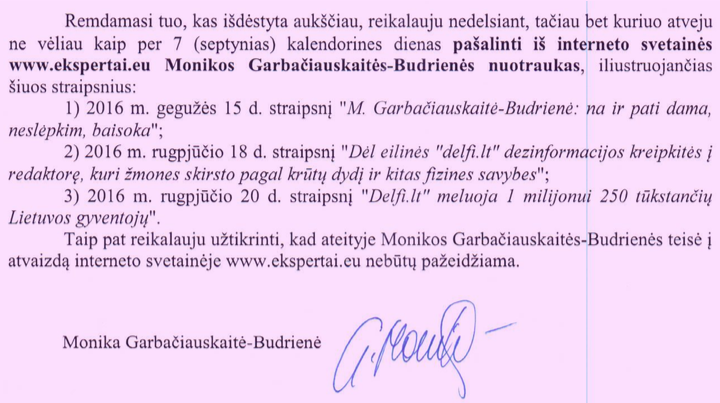 Remdamasi tuo, kas išdėstyta aukščiau, reikalauju nedelsiant, tačiau bet kuriuo atveju ne vėliau kaip per 7 (septynias) kalendorines dienas pašalinti iš interneto svetainės www.ekspertai.eu Monikos Garbačiauskaitės-Budrienės nuotraukas, iliustruojančias šiuos straipsnius:

1) 2016 m. gegužės 15 d. straipsnį "M. Garbačiauskaitė-Budrienė: na ir pati dama, neslėpkim, baisoka";

2) 2016 m. rugpjūčio 18 d. straipsnį "Dėl eilinės "delfi.lt" dezinformacijos kreipkitės į redaktorę, kuri žmones skirsto pagal krūtų dydį ir kitas fizines savybes";

3) 2016 m. rugpjūčio 20 d. straipsnį "Delfi.lt" meluoja 1 milijonui 250 tūkstančių Lietuvos gyventojų".

Taip pat reikalauju užtikrinti, kad ateityje Monikos Garbačiauskaitės-Budrienės teisė į atvaizdą interneto svetainėje www.ekspertai.eu nebūtų pažeidžiama.

Monika Garbačiauskaitė-Budrienė